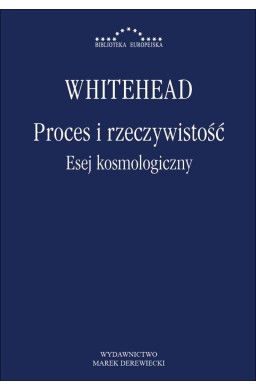 BIBLIOTEKA EUROPEJSKA

WHITEHEAD

Proces i rzeczywistość

Esej kosmologiczny

WYDAWNICTWO
MAREK DEREWIECKI